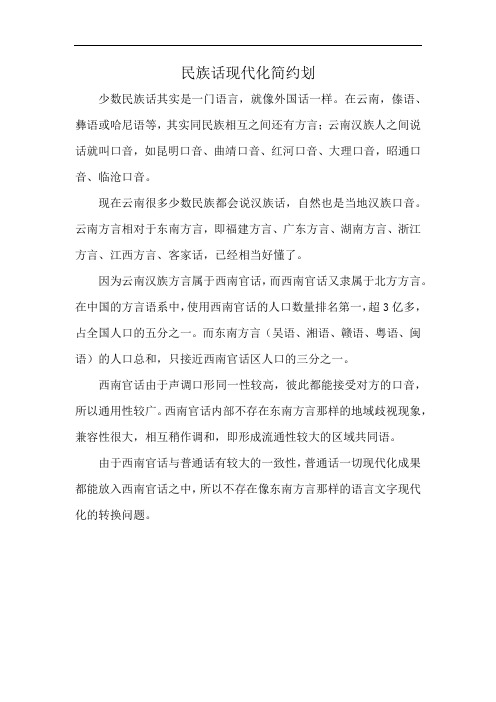 民族话现代化简约划

少数民族话其实是一门语言，就像外国话一样。在云南，傣语、彝语或哈尼语等，其实同民族相互之间还有方言；云南汉族人之间说话就叫口音，如昆明口音、曲靖口音、红河口音、大理口音，昭通口音、临沧口音。

现在云南很多少数民族都会说汉族话，自然也是当地汉族口音。云南方言相对于东南方言，即福建方言、广东方言、湖南方言、浙江方言、江西方言、客家话，已经相当好懂了。

因为云南汉族方言属于西南官话，而西南官话又隶属于北方方言。在中国的方言语系中，使用西南官话的人口数量排名第一，超3亿多，占全国人口的五分之一。而东南方言（吴语、湘语、赣语、粤语、闽语）的人口总和，只接近西南官话区人口的三分之一。

西南官话由于声调口形同一性较高，彼此都能接受对方的口音，所以通用性较广。西南官话内部不存在东南方言那样的地域歧视现象，兼容性很大，相互稍作调和，即形成流通性较大的区域共同语。

由于西南官话与普通话有较大的一致性，普通话一切现代化成果都能放入西南官话之中，所以不存在像东南方言那样的语言文字现代化的转换问题。